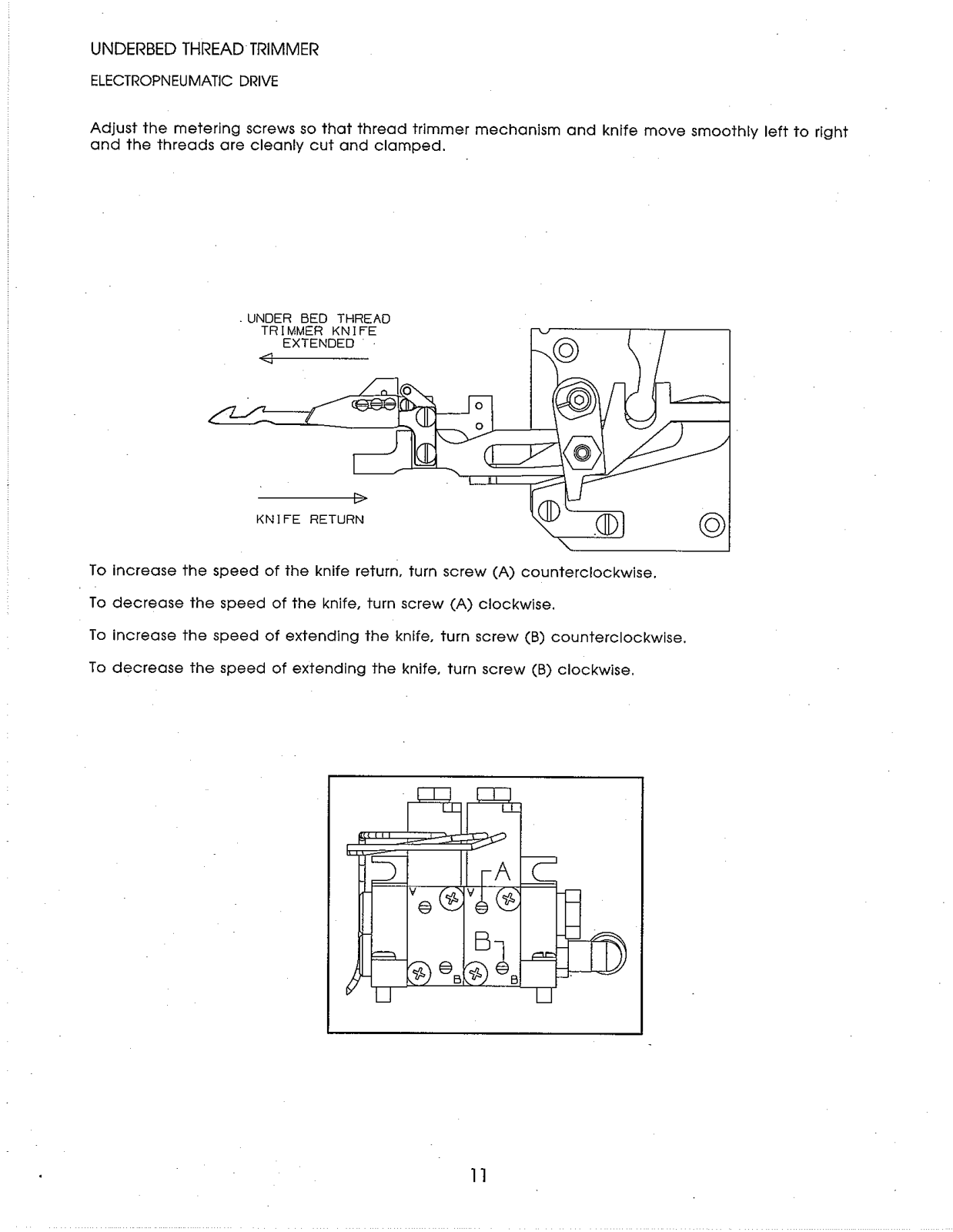 UNDERBED THREAD TRIMMER

ELECTROPNEUMATIC DRIVE

Adjust the metering screws so that thread trimmer mechanism and knife move smoothly left to right and the threads are cleanly cut and clamped.

UNDER BED THREAD TRIMMER KNIFE EXTENDED

KNIFE RETURN

To increase the speed of the knife return, turn screw (A) counterclockwise.

To decrease the speed of the knife, turn screw (A) clockwise.

To increase the speed of extending the knife, turn screw (B) counterclockwise.

To decrease the speed of extending the knife, turn screw (B) clockwise.

A
B
B
B

11